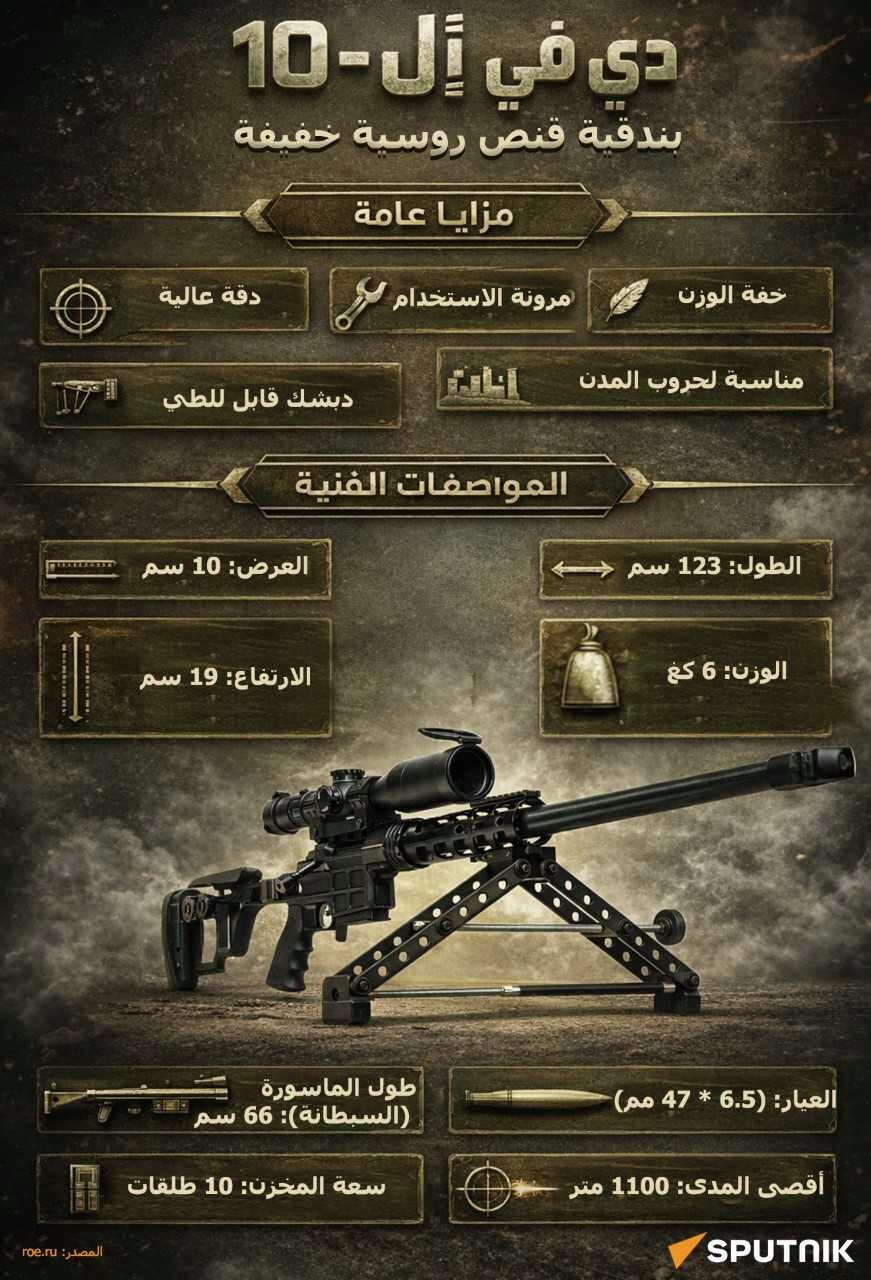 دي في إل-10
بندقية قنص روسية خفيفة

مزايا عامة

خفة الوزن
مرونة الاستخدام
دقة عالية
مناسبة لحروب المدن
دبشك قابل للطي

المواصفات الفنية

الطول: 123 سم
العرض: 10 سم
الوزن: 6 كغ
الارتفاع: 19 سم

العيار: (6.5 * 47 مم)
طول الماسورة (السبطانة): 66 سم
أقصى المدى: 1100 متر
سعة المخزن: 10 طلقات

المصدر: roe.ru
SPUTNIK